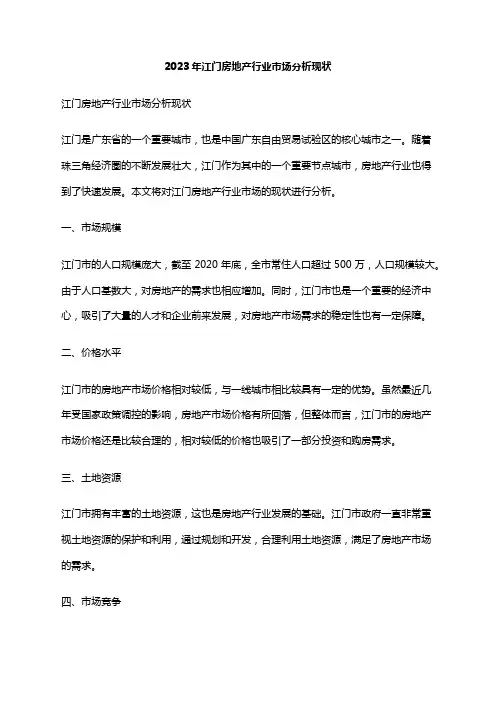 2023年江门房地产行业市场分析现状

江门房地产行业市场分析现状

江门是广东省的一个重要城市，也是中国广东自由贸易试验区的核心城市之一。随着珠三角经济圈的不断发展壮大，江门作为其中的一个重要节点城市，房地产行业也得到了快速发展。本文将对江门房地产行业市场的现状进行分析。

一、市场规模

江门市的人口规模庞大，截至2020年底，全市常住人口超过500万，人口规模较大。由于人口基数大，对房地产的需求也相应增加。同时，江门市也是一个重要的经济中心，吸引了大量的人才和企业前来发展，对房地产市场需求的稳定性也有一定保障。

二、价格水平

江门市的房地产市场价格相对较低，与一线城市相比较具有一定的优势。虽然最近几年受国家政策调控的影响，房地产市场价格有所回落，但整体而言，江门市的房地产市场价格还是比较合理的，相对较低的价格也吸引了一部分投资和购房需求。

三、土地资源

江门市拥有丰富的土地资源，这也是房地产行业发展的基础。江门市政府一直非常重视土地资源的保护和利用，通过规划和开发，合理利用土地资源，满足了房地产市场的需求。

四、市场竞争